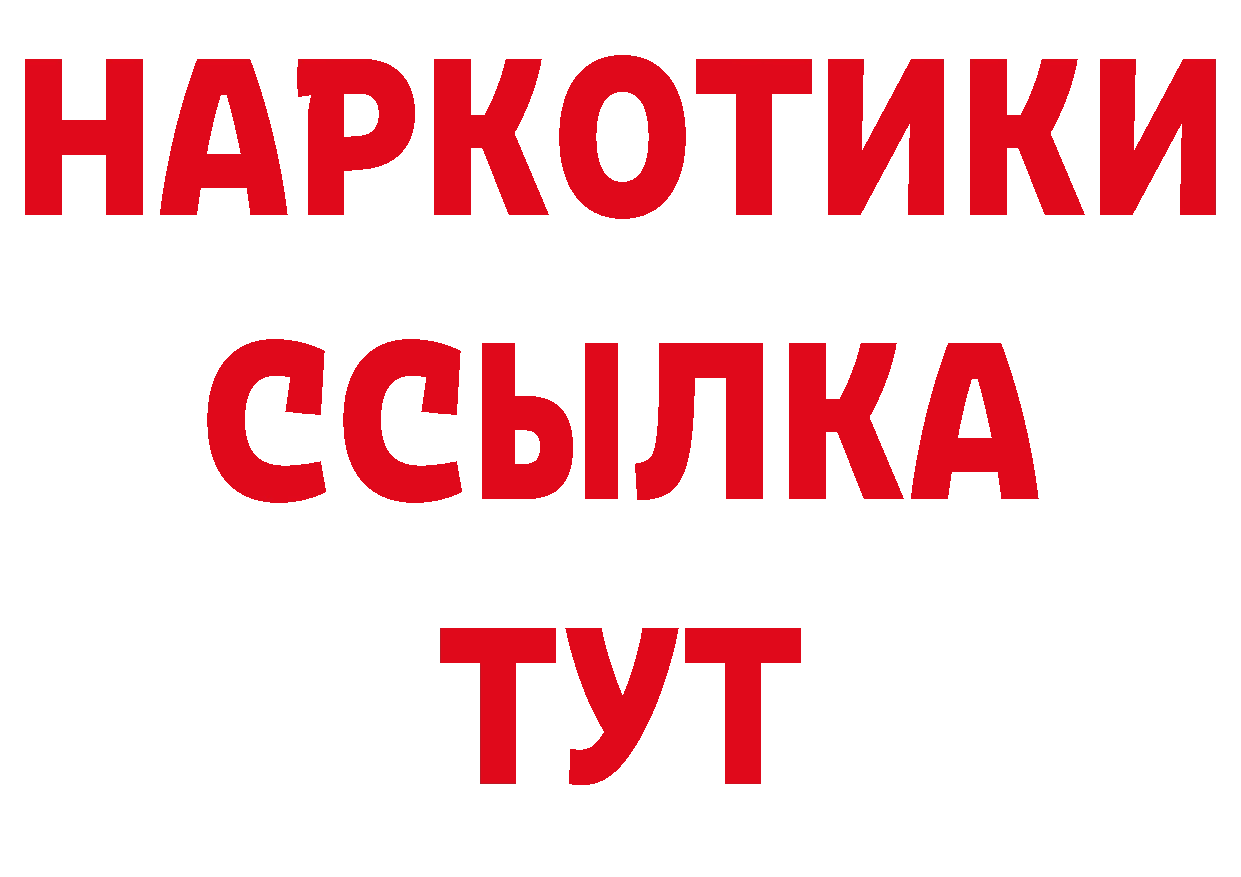 НАРКОТИКИ
ССЫЛКА
ТУТ